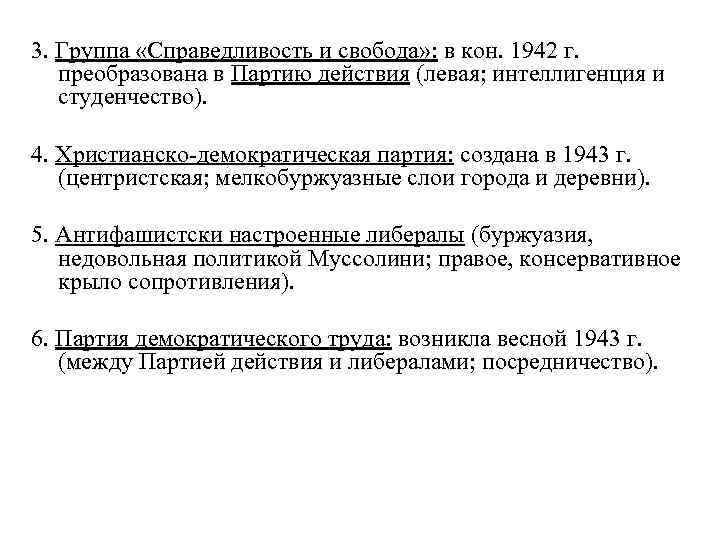 3. Группа «Справедливость и свобода»: в кон. 1942 г. преобразована в Партию действия (левая; интеллигенция и студенчество).

4. Христианско-демократическая партия: создана в 1943 г. (центристская; мелкобуржуазные слои города и деревни).

5. Антифашистски настроенные либералы (буржуазия, недовольная политикой Муссолини; правое, консервативное крыло сопротивления).

6. Партия демократического труда: возникла весной 1943 г. (между Партией действия и либералами; посредничество).